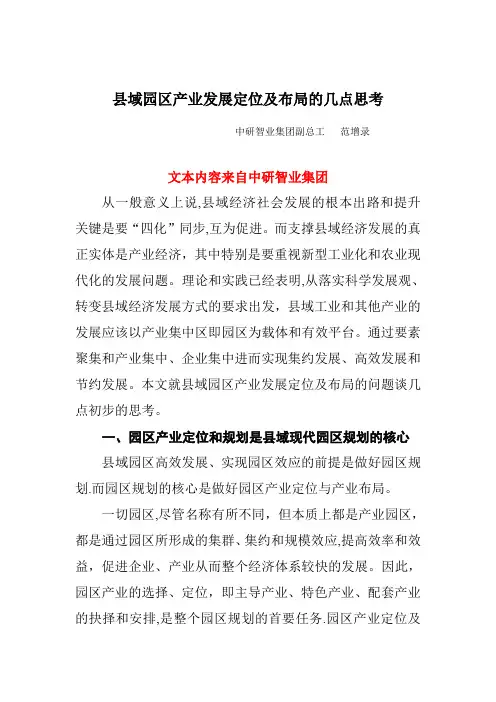 县域园区产业发展定位及布局的几点思考

中研智业集团副总工　范增录

文本内容来自中研智业集团

从一般意义上说,县域经济社会发展的根本出路和提升关键是要“四化”同步,互为促进。而支撑县域经济发展的真正实体是产业经济，其中特别是要重视新型工业化和农业现代化的发展问题。理论和实践已经表明,从落实科学发展观、转变县域经济发展方式的要求出发，县域工业和其他产业的发展应该以产业集中区即园区为载体和有效平台。通过要素聚集和产业集中、企业集中进而实现集约发展、高效发展和节约发展。本文就县域园区产业发展定位及布局的问题谈几点初步的思考。

一、园区产业定位和规划是县域现代园区规划的核心

县域园区高效发展、实现园区效应的前提是做好园区规划.而园区规划的核心是做好园区产业定位与产业布局。

一切园区,尽管名称有所不同，但本质上都是产业园区，都是通过园区所形成的集群、集约和规模效应,提高效率和效益，促进企业、产业从而整个经济体系较快的发展。因此，园区产业的选择、定位，即主导产业、特色产业、配套产业的抉择和安排,是整个园区规划的首要任务.园区产业定位及